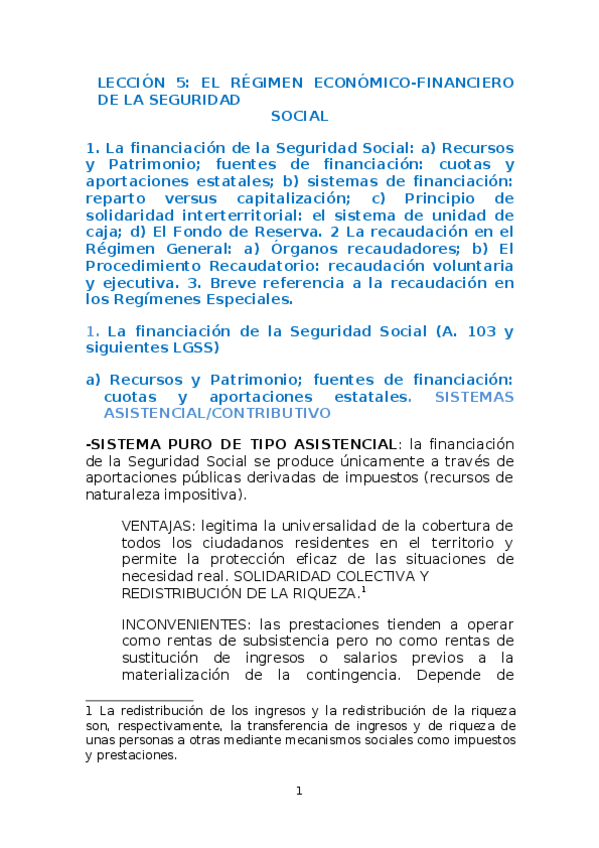 LECCIÓN 5: EL RÉGIMEN ECONÓMICO-FINANCIERO DE LA SEGURIDAD SOCIAL

1. La financiación de la Seguridad Social: a) Recursos y Patrimonio; fuentes de financiación: cuotas y aportaciones estatales; b) sistemas de financiación: reparto versus capitalización; c) Principio de solidaridad interterritorial: el sistema de unidad de caja; d) El Fondo de Reserva. 2 La recaudación en el Régimen General: a) Órganos recaudadores; b) El Procedimiento Recaudatorio: recaudación voluntaria y ejecutiva. 3. Breve referencia a la recaudación en los Regímenes Especiales.

1. La financiación de la Seguridad Social (A. 103 y siguientes LGSS)

a) Recursos y Patrimonio; fuentes de financiación: cuotas y aportaciones estatales. SISTEMAS ASISTENCIAL/CONTRIBUTIVO

-SISTEMA PURO DE TIPO ASISTENCIAL: la financiación de la Seguridad Social se produce únicamente a través de aportaciones públicas derivadas de impuestos (recursos de naturaleza impositiva).

VENTAJAS: legitima la universalidad de la cobertura de todos los ciudadanos residentes en el territorio y permite la protección eficaz de las situaciones de necesidad real. SOLIDARIDAD COLECTIVA Y REDISTRIBUCIÓN DE LA RIQUEZA.$^1$

INCONVENIENTES: las prestaciones tienden a operar como rentas de subsistencia pero no como rentas de sustitución de ingresos o salarios previos a la materialización de la contingencia. Depende de

1 La redistribución de los ingresos y la redistribución de la riqueza son, respectivamente, la transferencia de ingresos y de riqueza de unas personas a otras mediante mecanismos sociales como impuestos y prestaciones.

1